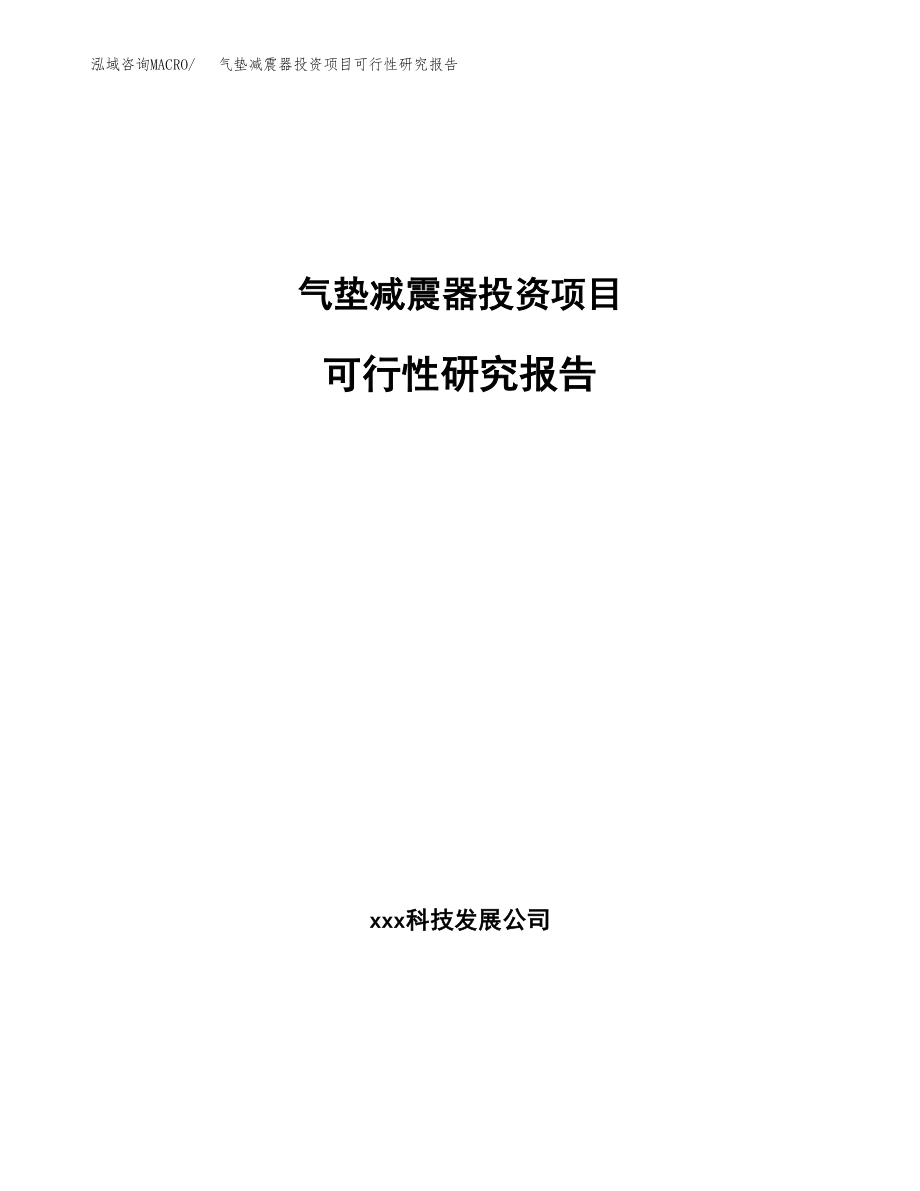 泓域咨询MACRO/　气垫减震器投资项目可行性研究报告

气垫减震器投资项目

可行性研究报告

xxx科技发展公司